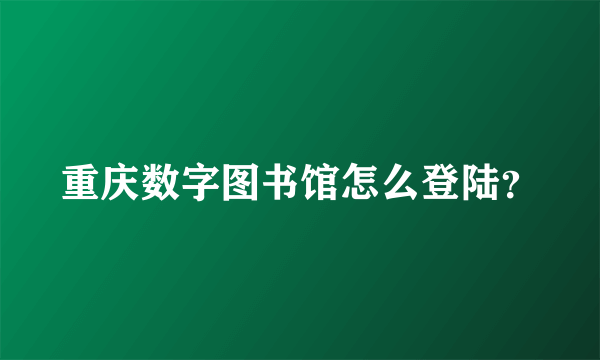 重庆数字图书馆怎么登陆?